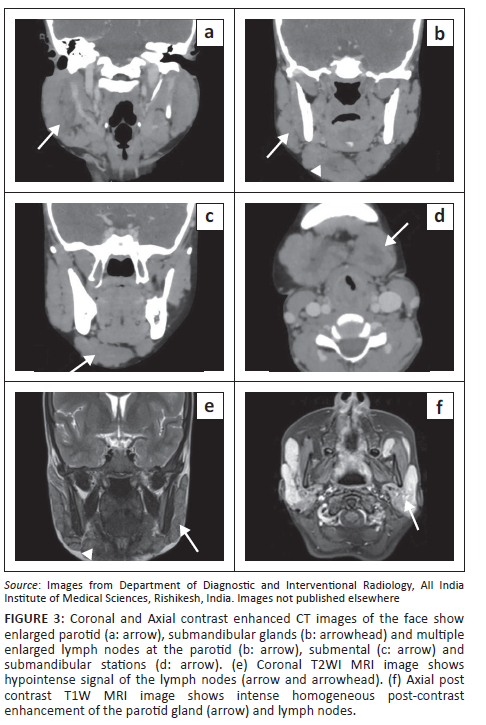 a

b

c

d

e

f

Source: Images from Department of Diagnostic and Interventional Radiology, All India Institute of Medical Sciences, Rishikesh, India. Images not published elsewhere

FIGURE 3: Coronal and Axial contrast enhanced CT images of the face show enlarged parotid (a: arrow), submandibular glands (b: arrowhead) and multiple enlarged lymph nodes at the parotid (b: arrow), submental (c: arrow) and submandibular stations (d: arrow). (e) Coronal T2WI MRI image shows hypointense signal of the lymph nodes (arrow and arrowhead). (f) Axial post contrast T1W MRI image shows intense homogeneous post-contrast enhancement of the parotid gland (arrow) and lymph nodes.